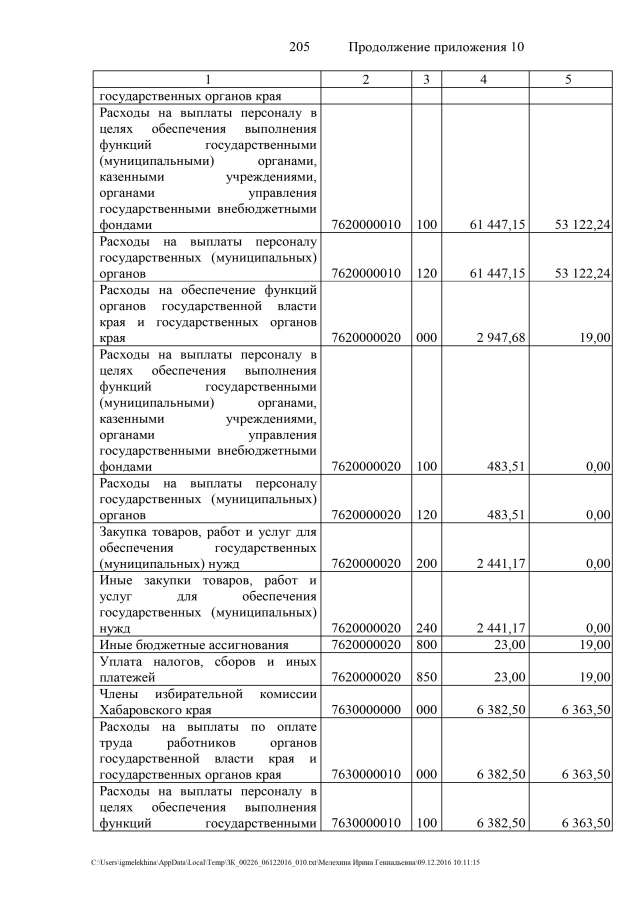 205 Продолжение приложения 10

| 1 | 2 | 3 | 4 | 5 |
|---|---|---|---|---|
| государственных органов края | | | | |
| Расходы на выплаты персоналу в целях обеспечения выполнения функций государственными (муниципальными) органами, казенными учреждениями, органами управления государственными внебюджетными фондами | 7620000010 | 100 | 61 447,15 | 53 122,24 |
| Расходы на выплаты персоналу государственных (муниципальных) органов | 7620000010 | 120 | 61 447,15 | 53 122,24 |
| Расходы на обеспечение функций органов государственной власти края и государственных органов края | 7620000020 | 000 | 2 947,68 | 19,00 |
| Расходы на выплаты персоналу в целях обеспечения выполнения функций государственными (муниципальными) органами, казенными учреждениями, органами управления государственными внебюджетными фондами | 7620000020 | 100 | 483,51 | 0,00 |
| Расходы на выплаты персоналу государственных (муниципальных) органов | 7620000020 | 120 | 483,51 | 0,00 |
| Закупка товаров, работ и услуг для обеспечения государственных (муниципальных) нужд | 7620000020 | 200 | 2 441,17 | 0,00 |
| Иные закупки товаров, работ и услуг для обеспечения государственных (муниципальных) нужд | 7620000020 | 240 | 2 441,17 | 0,00 |
| Иные бюджетные ассигнования | 7620000020 | 800 | 23,00 | 19,00 |
| Уплата налогов, сборов и иных платежей | 7620000020 | 850 | 23,00 | 19,00 |
| Члены избирательной комиссии Хабаровского края | 7630000000 | 000 | 6 382,50 | 6 363,50 |
| Расходы на выплаты по оплате труда работников органов государственной власти края и государственных органов края | 7630000010 | 000 | 6 382,50 | 6 363,50 |
| Расходы на выплаты персоналу в целях обеспечения выполнения функций государственными | 7630000010 | 100 | 6 382,50 | 6 363,50 |

C:\Users\igmelekhina\AppData\Local\Temp\ЗК_00226_06122016_010.txt\Мелехина Ирина Геннадьевна\09.12.2016 10:11:15